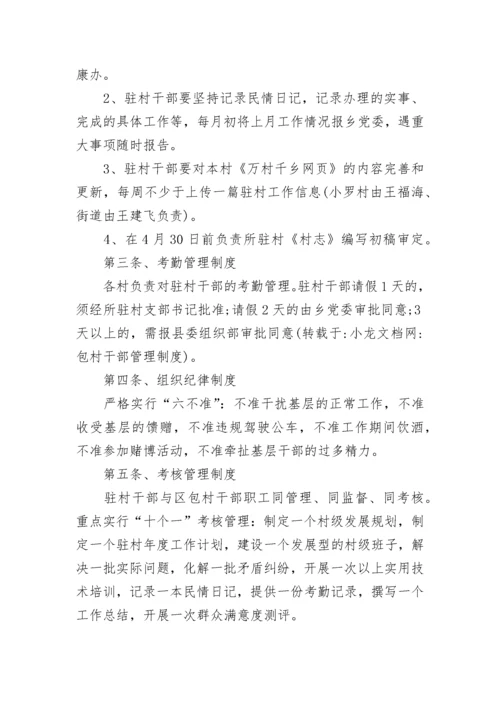 康办。

2、驻村干部要坚持记录民情日记，记录办理的实事、完成的具体工作等，每月初将上月工作情况报乡党委，遇重大事项随时报告。

3、驻村干部要对本村《万村千乡网页》的内容完善和更新，每周不少于上传一篇驻村工作信息(小罗村由王福海、街道由王建飞负责)。

4、在4月30日前负责所驻村《村志》编写初稿审定。

第三条、考勤管理制度

各村负责对驻村干部的考勤管理。驻村干部请假1天的，须经所驻村支部书记批准;请假2天的由乡党委审批同意;3天以上的，需报县委组织部审批同意(转载于:小龙文档网:包村干部管理制度)。

第四条、组织纪律制度

严格实行“六不准”:不准干扰基层的正常工作，不准收受基层的馈赠，不准违规驾驶公车，不准工作期间饮酒，不准参加赌博活动，不准牵扯基层干部的过多精力。

第五条、考核管理制度

驻村干部与区包村干部职工同管理、同监督、同考核。重点实行“十个一”考核管理：制定一个村级发展规划，制定一个驻村年度工作计划，建设一个发展型的村级班子，解决一批实际问题，化解一批矛盾纠纷，开展一次以上实用技术培训，记录一本民情日记，提供一份考勤记录，撰写一个工作总结，开展一次群众满意度测评。